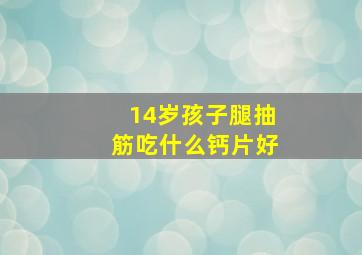 14岁孩子腿抽筋吃什么钙片好